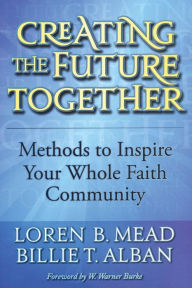 CREATING THE FUTURE TOGETHER

Methods to Inspire Your Whole Faith Community

LOREN B. MEAD
BILLIE T. ALBAN

Foreword by W. Warner Burke